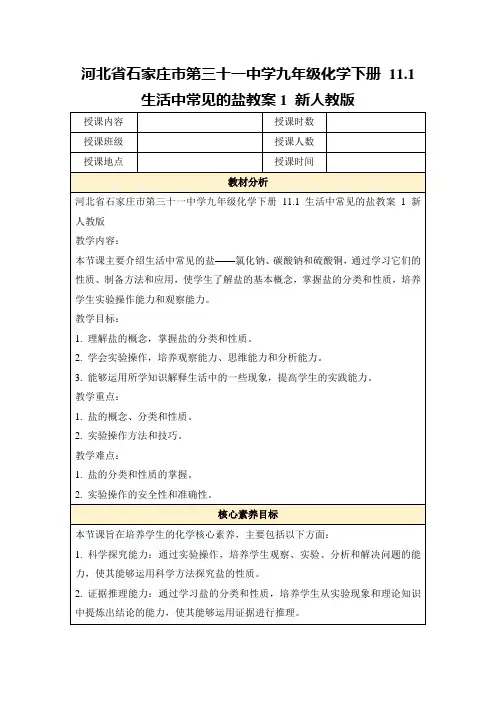 河北省石家庄市第三十一中学九年级化学下册 11.1 生活中常见的盐教案 1 新人教版

| 授课内容 | | 授课时数 | |
|---|---|---|---|
| 授课班级 | | 授课人数 | |
| 授课地点 | | 授课时间 | |

教材分析

河北省石家庄市第三十一中学九年级化学下册 11.1 生活中常见的盐教案 1 新人教版

教学内容：

本节课主要介绍生活中常见的盐——氯化钠、碳酸钠和硫酸铜，通过学习它们的性质、制备方法和应用，使学生了解盐的基本概念，掌握盐的分类和性质，培养学生实验操作能力和观察能力。

教学目标：

1. 理解盐的概念，掌握盐的分类和性质。

2. 学会实验操作，培养观察能力、思维能力和分析能力。

3. 能够运用所学知识解释生活中的一些现象，提高学生的实践能力。

教学重点：

1. 盐的概念、分类和性质。

2. 实验操作方法和技巧。

教学难点：

1. 盐的分类和性质的掌握。

2. 实验操作的安全性和准确性。

核心素养目标

本节课旨在培养学生的化学核心素养，主要包括以下方面：

1. 科学探究能力：通过实验操作，培养学生观察、实验、分析和解决问题的能力，使其能够运用科学方法探究盐的性质。

2. 证据推理能力：通过学习盐的分类和性质，培养学生从实验现象和理论知识中提炼出结论的能力，使其能够运用证据进行推理。